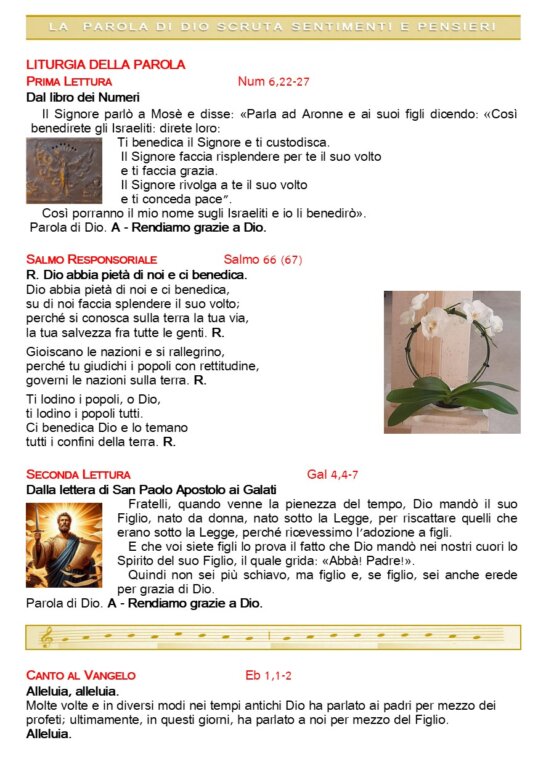 LA PAROLA DI DIO SCRUTA SENTIMENTI E PENSIERI

LITURGIA DELLA PAROLA
PRIMA LETTURA Num 6,22-27
Dal libro dei Numeri
Il Signore parlò a Mosè e disse: «Parla ad Aronne e ai suoi figli dicendo: «Così benedirete gli Israeliti: direte loro:
Ti benedica il Signore e ti custodisca.
Il Signore faccia risplendere per te il suo volto e ti faccia grazia.
Il Signore rivolga a te il suo volto e ti conceda pace".
Così porranno il mio nome sugli Israeliti e io li benedirò».
Parola di Dio. A - Rendiamo grazie a Dio.

SALMO RESPONSORIALE Salmo 66 (67)
R. Dio abbia pietà di noi e ci benedica.
Dio abbia pietà di noi e ci benedica, su di noi faccia splendere il suo volto; perché si conosca sulla terra la tua via, la tua salvezza fra tutte le genti. R.

Gioiscano le nazioni e si rallegrino, perché tu giudichi i popoli con rettitudine, governi le nazioni sulla terra. R.

Ti lodino i popoli, o Dio, ti lodino i popoli tutti. Ci benedica Dio e lo temano tutti i confini della terra. R.

SECONDA LETTURA Gal 4,4-7
Dalla lettera di San Paolo Apostolo ai Galati
Fratelli, quando venne la pienezza del tempo, Dio mandò il suo Figlio, nato da donna, nato sotto la Legge, per riscattare quelli che erano sotto la Legge, perché ricevessimo l'adozione a figli.
E che voi siete figli lo prova il fatto che Dio mandò nei nostri cuori lo Spirito del suo Figlio, il quale grida: «Abbà! Padre!».
Quindi non sei più schiavo, ma figlio e, se figlio, sei anche erede per grazia di Dio.
Parola di Dio. A - Rendiamo grazie a Dio.

CANTO AL VANGELO Eb 1,1-2
Alleluia, alleluia.
Molte volte e in diversi modi nei tempi antichi Dio ha parlato ai padri per mezzo dei profeti; ultimamente, in questi giorni, ha parlato a noi per mezzo del Figlio.
Alleluia.